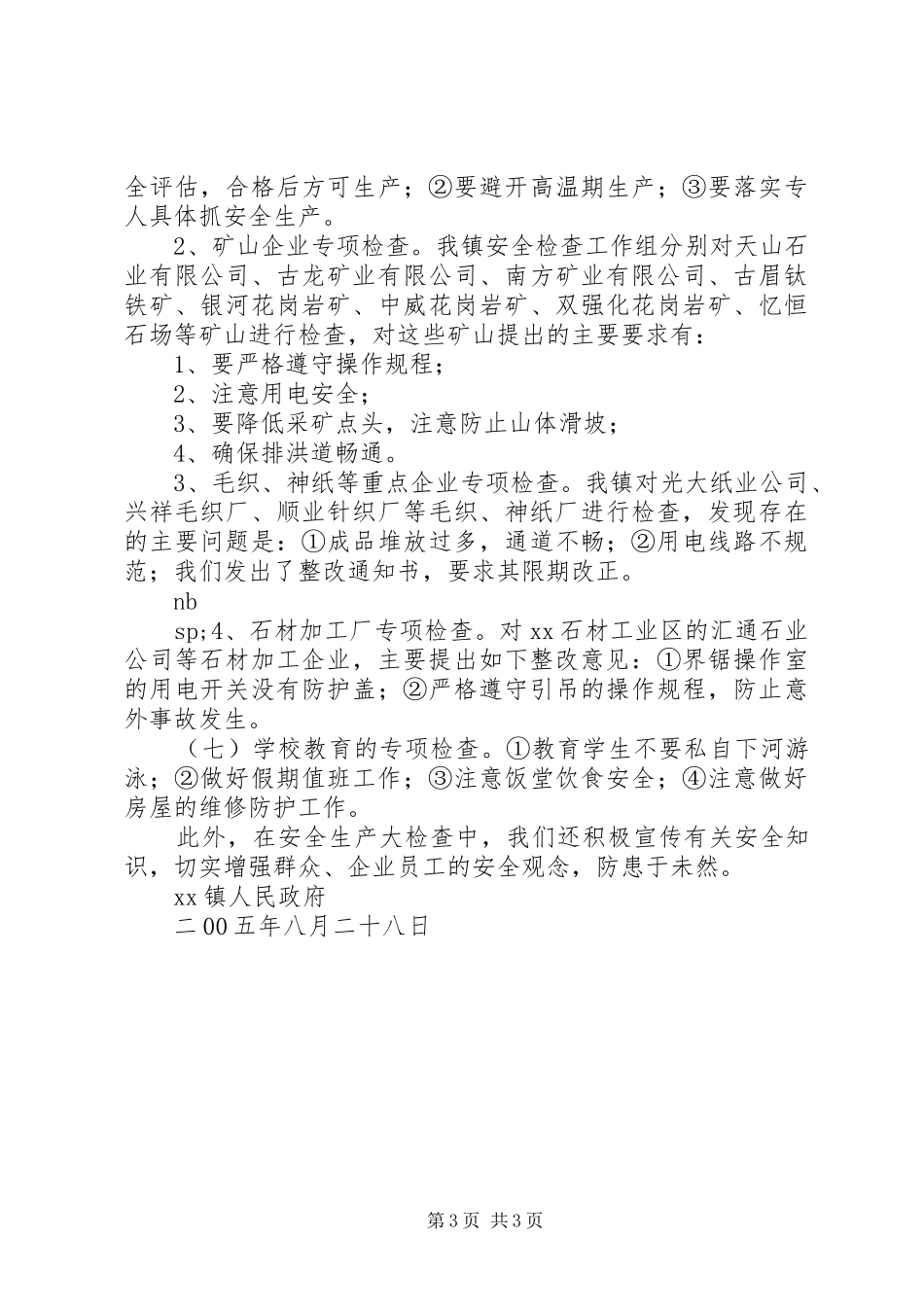 全评估，合格后方可生产；②要避开高温期生产；③要落实专人具体抓安全生产。

2、矿山企业专项检查。我镇安全检查工作组分别对天山石业有限公司、古龙矿业有限公司、南方矿业有限公司、古眉钛铁矿、银河花岗岩矿、中威花岗岩矿、双强化花岗岩矿、忆恒石场等矿山进行检查，对这些矿山提出的主要要求有：

1、要严格遵守操作规程；

2、注意用电安全；

3、要降低采矿点头，注意防止山体滑坡；

4、确保排洪道畅通。

3、毛织、神纸等重点企业专项检查。我镇对光大纸业公司、兴祥毛织厂、顺业针织厂等毛织、神纸厂进行检查，发现存在的主要问题是：①成品堆放过多，通道不畅；②用电线路不规范；我们发出了整改通知书，要求其限期改正。

nb

sp;4、石材加工厂专项检查。对xx石材工业区的汇通石业公司等石材加工企业，主要提出如下整改意见：①界锯操作室的用电开关没有防护盖；②严格遵守引吊的操作规程，防止意外事故发生。

（七）学校教育的专项检查。①教育学生不要私自下河游泳；②做好假期值班工作；③注意饭堂饮食安全；④注意做好房屋的维修防护工作。

此外，在安全生产大检查中，我们还积极宣传有关安全知识，切实增强群众、企业员工的安全观念，防患于未然。

xx镇人民政府

二00五年八月二十八日

第3页 共3页